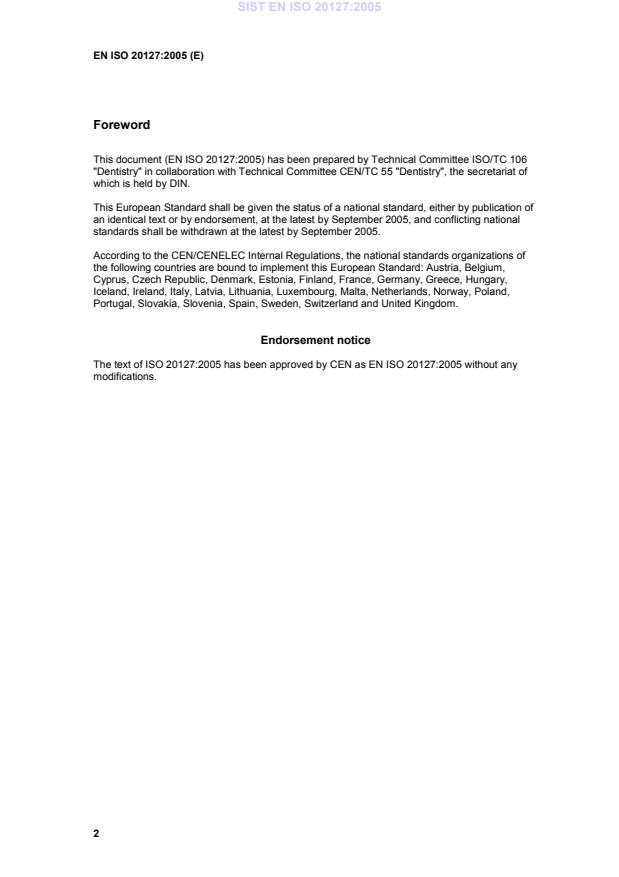 SIST EN ISO 20127:2005

EN ISO 20127:2005 (E)

Foreword

This document (EN ISO 20127:2005) has been prepared by Technical Committee ISO/TC 106 "Dentistry" in collaboration with Technical Committee CEN/TC 55 "Dentistry", the secretariat of which is held by DIN.

This European Standard shall be given the status of a national standard, either by publication of an identical text or by endorsement, at the latest by September 2005, and conflicting national standards shall be withdrawn at the latest by September 2005.

According to the CEN/CENELEC Internal Regulations, the national standards organizations of the following countries are bound to implement this European Standard: Austria, Belgium, Cyprus, Czech Republic, Denmark, Estonia, Finland, France, Germany, Greece, Hungary, Iceland, Ireland, Italy, Latvia, Lithuania, Luxembourg, Malta, Netherlands, Norway, Poland, Portugal, Slovakia, Slovenia, Spain, Sweden, Switzerland and United Kingdom.

Endorsement notice

The text of ISO 20127:2005 has been approved by CEN as EN ISO 20127:2005 without any modifications.

2